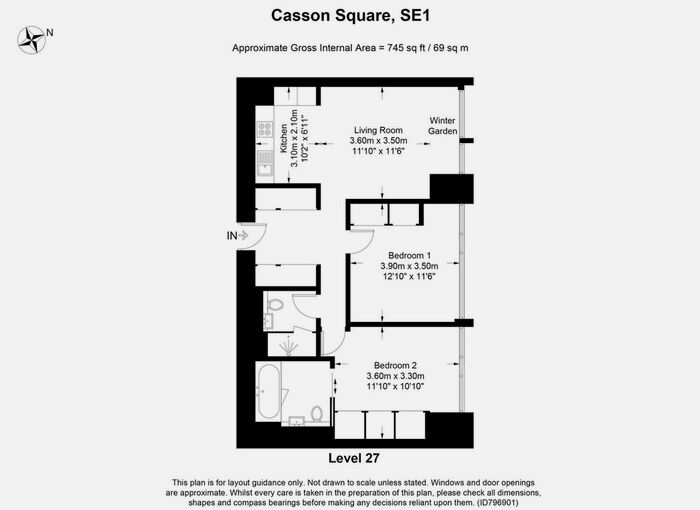 Casson Square, SE1

N

Approximate Gross Internal Area = 745 sq ft / 69 sq m

Kitchen
3.10m x 2.10m
10'2" x 6'11"

Living Room
3.60m x 3.50m
11'10" x 11'6"

Winter Garden

IN

Bedroom 1
3.90m x 3.50m
12'10" x 11'6"

Bedroom 2
3.60m x 3.30m
11'10" x 10'10"

Level 27

This plan is for layout guidance only. Not drawn to scale unless stated. Windows and door openings are approximate. Whilst every care is taken in the preparation of this plan, please check all dimensions, shapes and compass bearings before making any decisions reliant upon them. (ID796901)